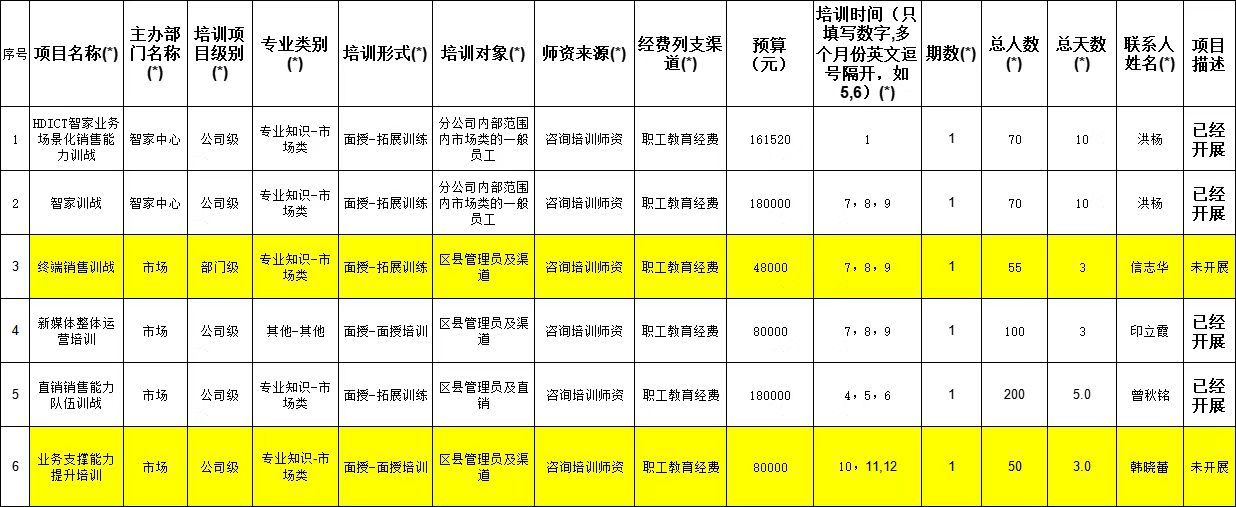 | 序号 | 项目名称(*) | 主办部门名称(*) | 培训项目级别(*) | 专业类别(*) | 培训形式(*) | 培训对象(*) | 师资来源(*) | 经费列支渠道(*) | 预算(元) | 培训时间（只填写数字,多个月份英文逗号隔开，如5,6）(*) | 期数(*) | 总人数(*) | 总天数(*) | 联系人姓名(*) | 项目描述 |
|---|---|---|---|---|---|---|---|---|---|---|---|---|---|---|---|
| 1 | HDICT智家业务场景化销售能力训战 | 智家中心 | 公司级 | 专业知识-市场类 | 面授-拓展训练 | 分公司内部范围内市场类的一般员工 | 咨询培训师资 | 职工教育经费 | 161520 | 1 | 1 | 70 | 10 | 洪杨 | 已经开展 |
| 2 | 智家训战 | 智家中心 | 公司级 | 专业知识-市场类 | 面授-拓展训练 | 分公司内部范围内市场类的一般员工 | 咨询培训师资 | 职工教育经费 | 180000 | 7，8，9 | 1 | 70 | 10 | 洪杨 | 已经开展 |
| 3 | 终端销售训战 | 市场 | 部门级 | 专业知识-市场类 | 面授-拓展训练 | 区县管理员及渠道 | 咨询培训师资 | 职工教育经费 | 48000 | 7，8，9 | 1 | 55 | 3 | 信志华 | 未开展 |
| 4 | 新媒体整体运营培训 | 市场 | 公司级 | 其他-其他 | 面授-面授培训 | 区县管理员及渠道 | 咨询培训师资 | 职工教育经费 | 80000 | 7，8，9 | 1 | 100 | 3 | 印立霞 | 已经开展 |
| 5 | 直销销售能力队伍训战 | 市场 | 公司级 | 专业知识-市场类 | 面授-拓展训练 | 区县管理员及直销 | 咨询培训师资 | 职工教育经费 | 180000 | 4，5，6 | 1 | 200 | 5.0 | 曾秋铭 | 已经开展 |
| 6 | 业务支撑能力提升培训 | 市场 | 公司级 | 专业知识-市场类 | 面授-面授培训 | 区县管理员及渠道 | 咨询培训师资 | 职工教育经费 | 80000 | 10，11,12 | 1 | 50 | 3.0 | 韩晓蕾 | 未开展 |